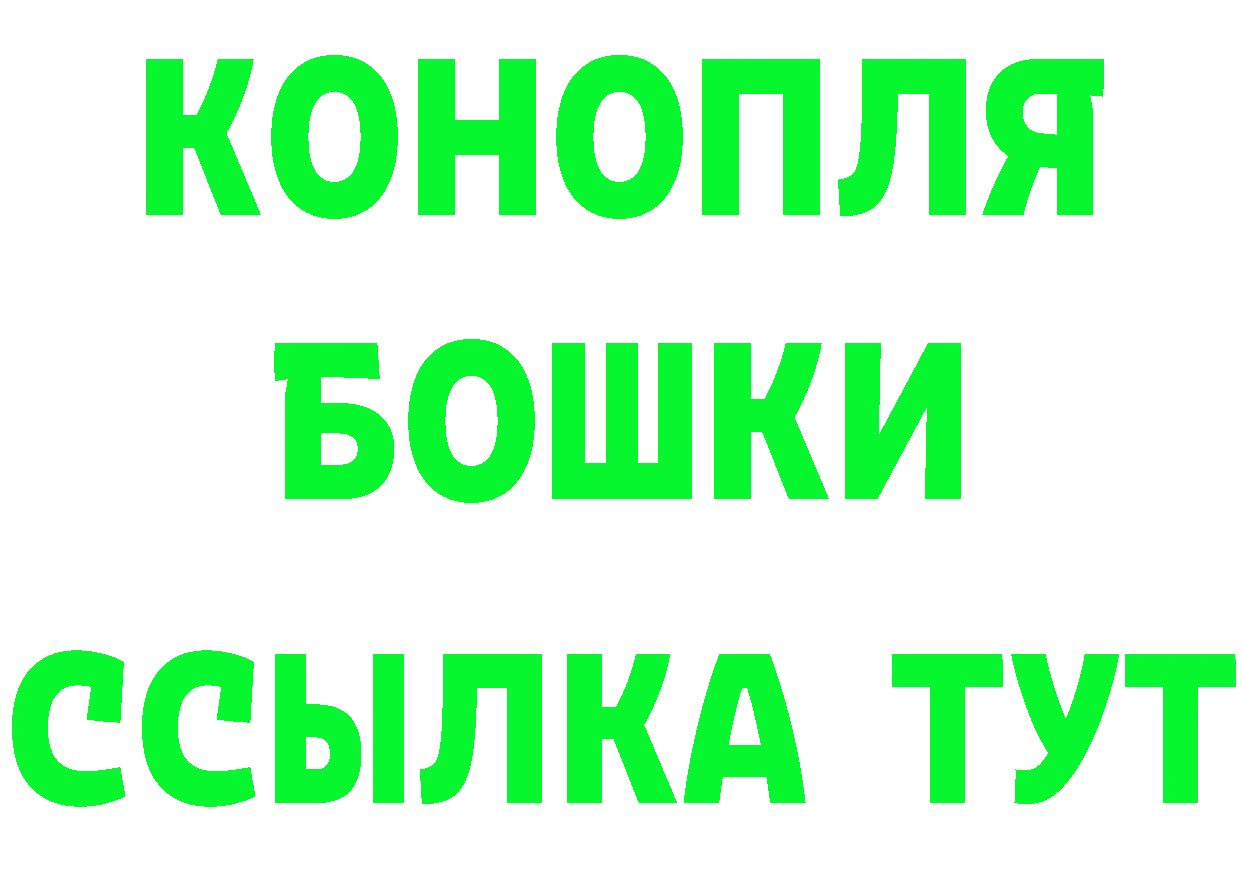 КОНОПЛЯ
БОШКИ
ССЫЛКА ТУТ